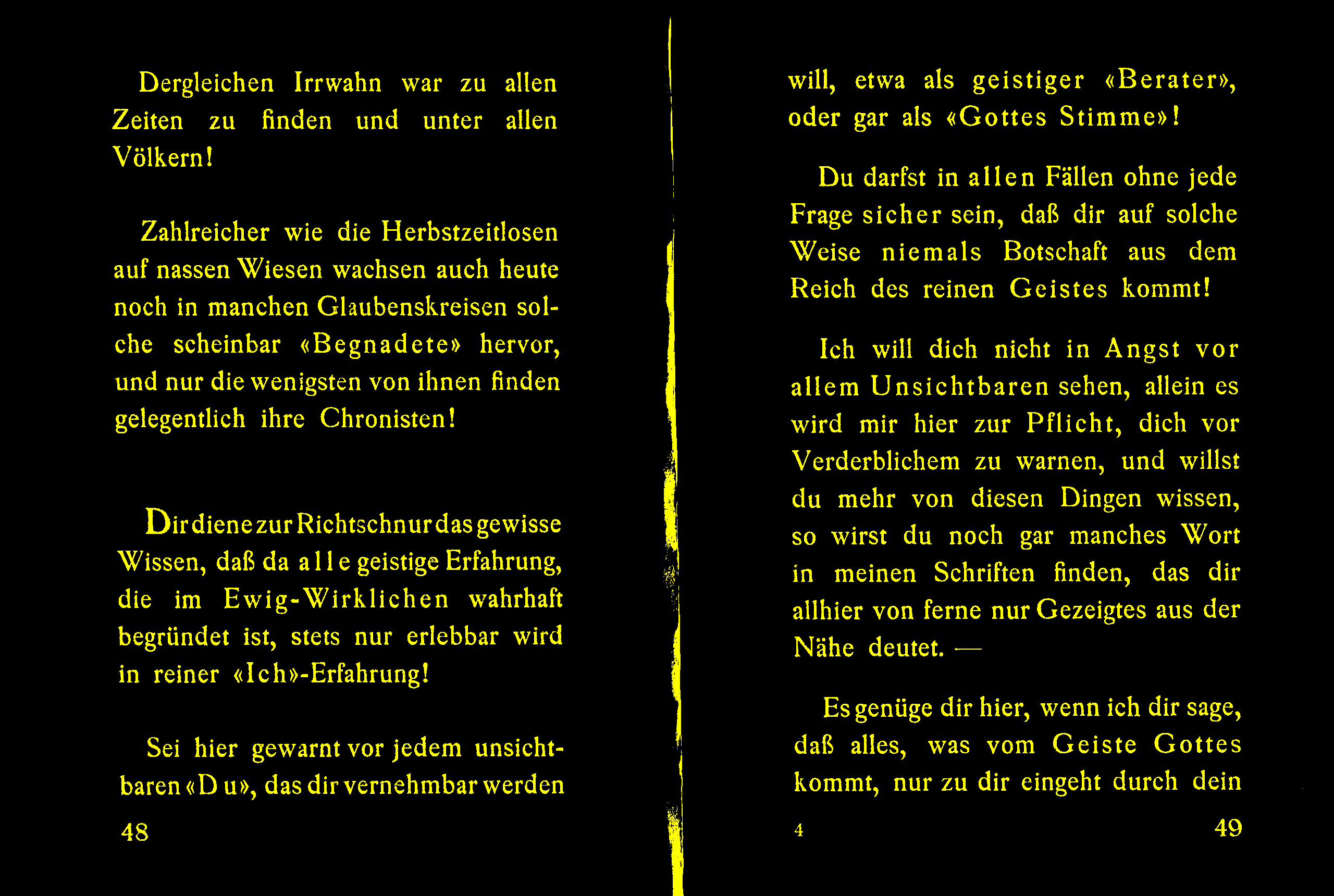 Dergleichen Irrwahn war zu allen Zeiten zu finden und unter allen Völkern!

Zahlreicher wie die Herbstzeitlosen auf nassen Wiesen wachsen auch heute noch in manchen Glaubenskreisen solche scheinbar «Begnadete» hervor, und nur die wenigsten von ihnen finden gelegentlich ihre Chronisten!

Dir diene zur Richtschnur das gewisse Wissen, daß da alle geistige Erfahrung, die im Ewig-Wirklichen wahrhaft begründet ist, stets nur erlebbar wird in reiner «Ich»-Erfahrung!

Sei hier gewarnt vor jedem unsichtbaren «Du», das dir vernehmbar werden

48

will, etwa als geistiger «Berater», oder gar als «Gottes Stimme»!

Du darfst in allen Fällen ohne jede Frage sicher sein, daß dir auf solche Weise niemals Botschaft aus dem Reich des reinen Geistes kommt!

Ich will dich nicht in Angst vor allem Unsichtbaren sehen, allein es wird mir hier zur Pflicht, dich vor Verderblichem zu warnen, und willst du mehr von diesen Dingen wissen, so wirst du noch gar manches Wort in meinen Schriften finden, das dir allhier von ferne nur Gezeigtes aus der Nähe deutet. —

Es genüge dir hier, wenn ich dir sage, daß alles, was vom Geiste Gottes kommt, nur zu dir eingeht durch dein

4

49